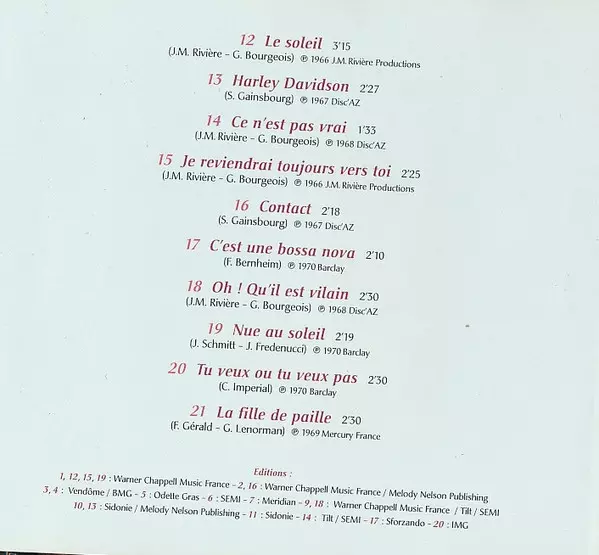 12 Le soleil 3'15
(J.M. Rivière - G. Bourgeois) ℗ 1966 J.M. Rivière Productions

13 Harley Davidson 2'27
(S. Gainsbourg) ℗ 1967 Disc'AZ

14 Ce n'est pas vrai 1'33
(J.M. Rivière - G. Bourgeois) ℗ 1968 Disc'AZ

15 Je reviendrai toujours vers toi 2'25
(J.M. Rivière - G. Bourgeois) ℗ 1966 J.M. Rivière Productions

16 Contact 2'18
(S. Gainsbourg) ℗ 1967 Disc'AZ

17 C'est une bossa nova 2'10
(F. Bernheim) ℗ 1970 Barclay

18 Oh ! Qu'il est vilain 2'30
(J.M. Rivière - G. Bourgeois) ℗ 1968 Disc'AZ

19 Nue au soleil 2'19
(J. Schmitt - J. Fredenucci) ℗ 1970 Barclay

20 Tu veux ou tu veux pas 2'30
(C. Imperial) ℗ 1970 Barclay

21 La fille de paille 2'30
(F. Gérald - G. Lenorman) ℗ 1969 Mercury France

Editions :
1, 12, 15, 19 : Warner Chappell Music France - 2, 16 : Warner Chappell Music France / Melody Nelson Publishing
3, 4 : Vendôme / BMG - 5 : Odette Gras - 6 : SEMI - 7 : Meridian - 9, 18 : Warner Chappell Music France / Tilt / SEMI
10, 13 : Sidonie / Melody Nelson Publishing - 11 : Sidonie - 14 : Tilt / SEMI - 17 : Sforzando - 20 : IMG